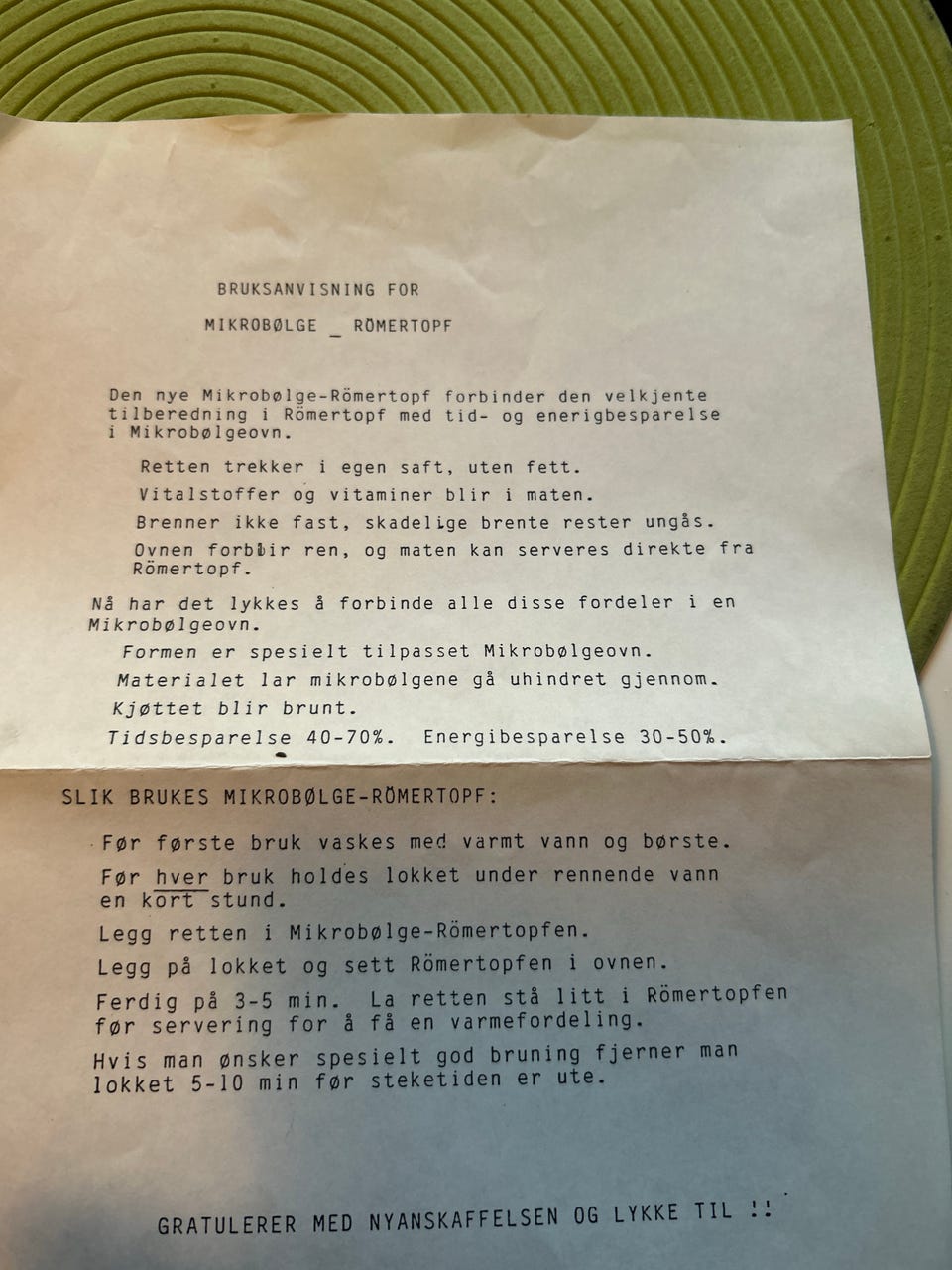 BRUKSANVISNING FOR

MIKROBØLGE _ RÖMERTOPF

Den nye Mikrobølge-Römertopf forbinder den velkjente tilberedning i Römertopf med tid- og energibesparelse i Mikrobølgeovn.

Retten trekker i egen saft, uten fett.

Vitalstoffer og vitaminer blir i maten.

Brenner ikke fast, skadelige brente rester ungås.

Ovnen forblir ren, og maten kan serveres direkte fra Römertopf.

Nå har det lykkes å forbinde alle disse fordeler i en Mikrobølgeovn.

Formen er spesielt tilpasset Mikrobølgeovn.

Materialet lar mikrobølgene gå uhindret gjennom.

Kjøttet blir brunt.

Tidsbesparelse 40-70%. Energibesparelse 30-50%.

SLIK BRUKES MIKROBØLGE-RÖMERTOPF:

Før første bruk vaskes med varmt vann og børste.

Før hver bruk holdes lokket under rennende vann en kort stund.

Legg retten i Mikrobølge-Römertopfen.

Legg på lokket og sett Römertopfen i ovnen.

Ferdig på 3-5 min. La retten stå litt i Römertopfen før servering for å få en varmefordeling.

Hvis man ønsker spesielt god bruning fjerner man lokket 5-10 min før steketiden er ute.

GRATULERER MED NYANSKAFFELSEN OG LYKKE TIL !!